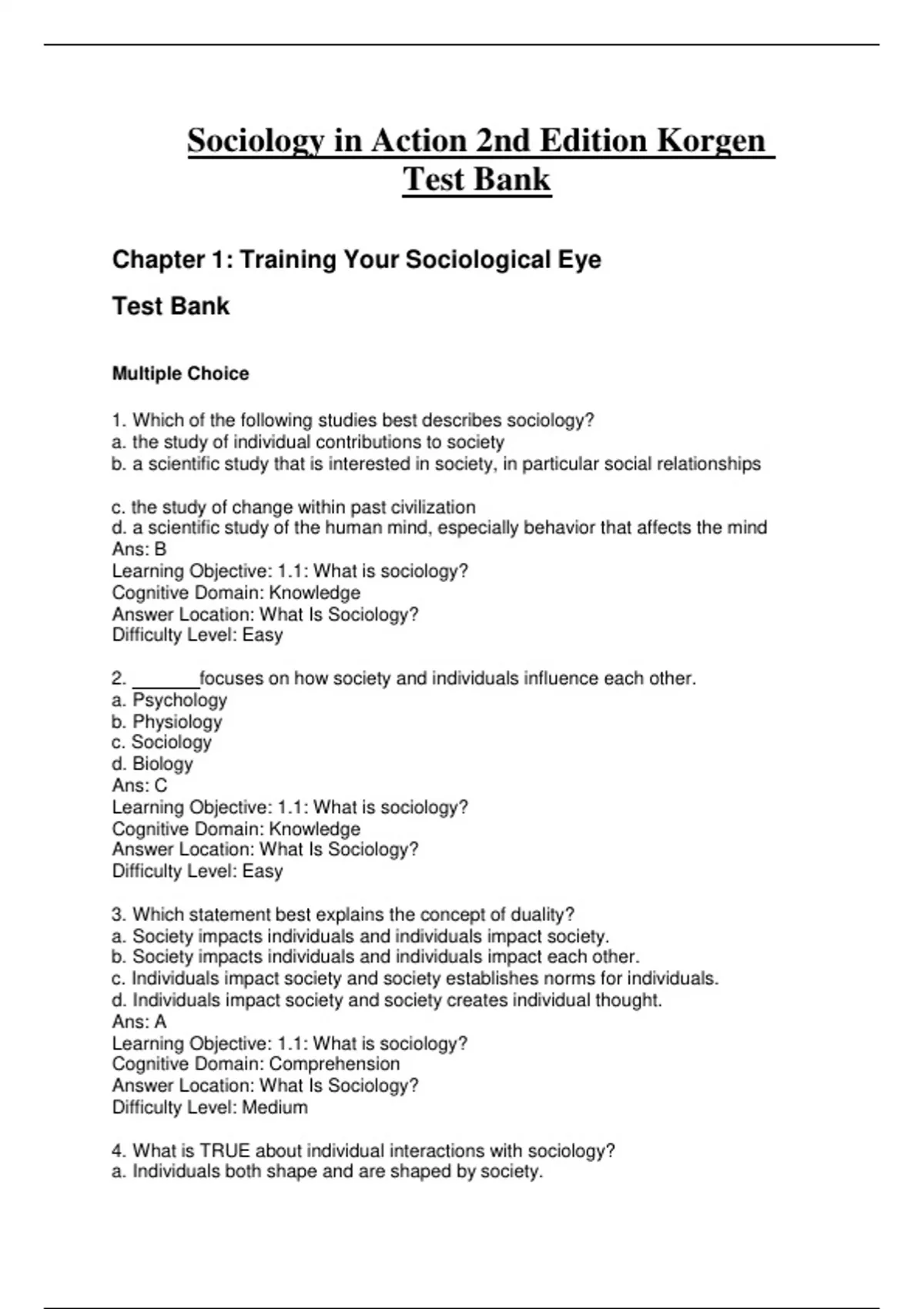 Sociology in Action 2nd Edition Korgen Test Bank

Chapter 1: Training Your Sociological Eye

Test Bank

Multiple Choice

1. Which of the following studies best describes sociology?
a. the study of individual contributions to society
b. a scientific study that is interested in society, in particular social relationships

c. the study of change within past civilization
d. a scientific study of the human mind, especially behavior that affects the mind
Ans: B
Learning Objective: 1.1: What is sociology?
Cognitive Domain: Knowledge
Answer Location: What Is Sociology?
Difficulty Level: Easy

2. _______focuses on how society and individuals influence each other.
a. Psychology
b. Physiology
c. Sociology
d. Biology
Ans: C
Learning Objective: 1.1: What is sociology?
Cognitive Domain: Knowledge
Answer Location: What Is Sociology?
Difficulty Level: Easy

3. Which statement best explains the concept of duality?
a. Society impacts individuals and individuals impact society.
b. Society impacts individuals and individuals impact each other.
c. Individuals impact society and society establishes norms for individuals.
d. Individuals impact society and society creates individual thought.
Ans: A
Learning Objective: 1.1: What is sociology?
Cognitive Domain: Comprehension
Answer Location: What Is Sociology?
Difficulty Level: Medium

4. What is TRUE about individual interactions with sociology?
a. Individuals both shape and are shaped by society.